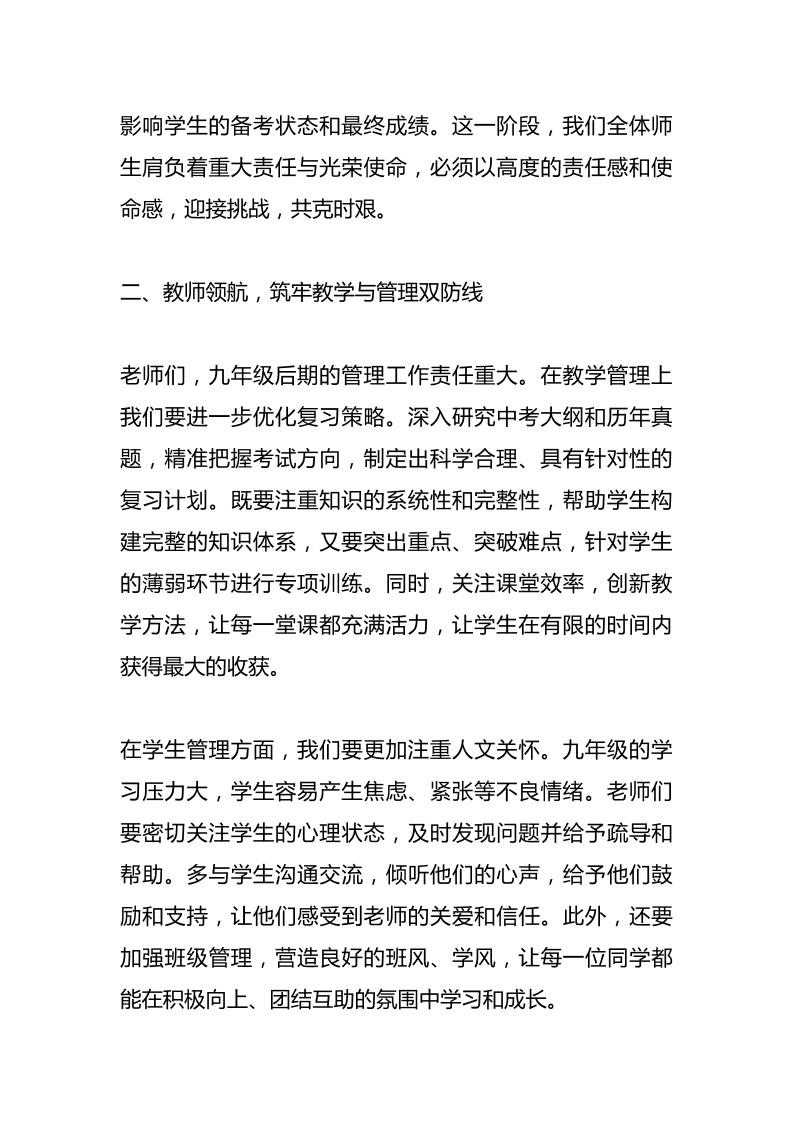 影响学生的备考状态和最终成绩。这一阶段，我们全体师生肩负着重大责任与光荣使命，必须以高度的责任感和使命感，迎接挑战，共克时艰。

二、教师领航，筑牢教学与管理双防线

老师们，九年级后期的管理工作责任重大。在教学管理上我们要进一步优化复习策略。深入研究中考大纲和历年真题，精准把握考试方向，制定出科学合理、具有针对性的复习计划。既要注重知识的系统性和完整性，帮助学生构建完整的知识体系，又要突出重点、突破难点，针对学生的薄弱环节进行专项训练。同时，关注课堂效率，创新教学方法，让每一堂课都充满活力，让学生在有限的时间内获得最大的收获。

在学生管理方面，我们要更加注重人文关怀。九年级的学习压力大，学生容易产生焦虑、紧张等不良情绪。老师们要密切关注学生的心理状态，及时发现问题并给予疏导和帮助。多与学生沟通交流，倾听他们的心声，给予他们鼓励和支持，让他们感受到老师的关爱和信任。此外，还要加强班级管理，营造良好的班风、学风，让每一位同学都能在积极向上、团结互助的氛围中学习和成长。